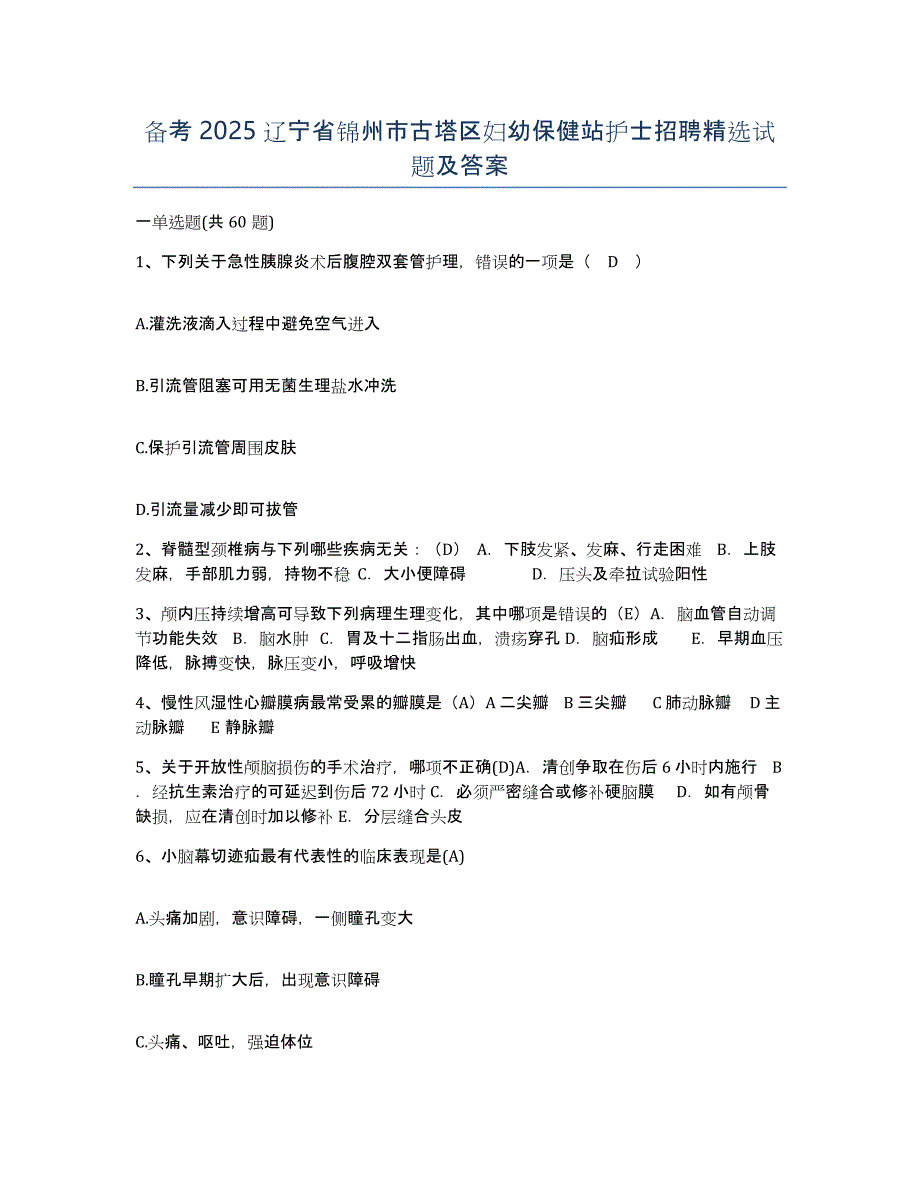 备考 2025 辽宁省锦州市古塔区妇幼保健站护士招聘精选试题及答案

一单选题(共 60 题)

1、下列关于急性胰腺炎术后腹腔双套管护理，错误的一项是（ D ）

A.灌洗液滴入过程中避免空气进入

B.引流管阻塞可用无菌生理盐水冲洗

C.保护引流管周围皮肤

D.引流量减少即可拔管

2、脊髓型颈椎病与下列哪些疾病无关：（D） A. 下肢发紧、发麻、行走困难 B. 上肢发麻，手部肌力弱，持物不稳 C. 大小便障碍 D. 压头及牵拉试验阳性

3、颅内压持续增高可导致下列病理生理变化，其中哪项是错误的（E）A. 脑血管自动调节功能失效 B. 脑水肿 C. 胃及十二指肠出血，溃疡穿孔 D. 脑疝形成 E. 早期血压降低，脉搏变快，脉压变小，呼吸增快

4、慢性风湿性心瓣膜病最常受累的瓣膜是（A）A 二尖瓣 B 三尖瓣 C 肺动脉瓣 D 主动脉瓣 E 静脉瓣

5、关于开放性颅脑损伤的手术治疗，哪项不正确(D)A. 清创争取在伤后 6 小时内施行 B. 经抗生素治疗的可延迟到伤后 72 小时 C. 必须严密缝合或修补硬脑膜 D. 如有颅骨缺损，应在清创时加以修补 E. 分层缝合头皮

6、小脑幕切迹疝最有代表性的临床表现是(A)

A.头痛加剧，意识障碍，一侧瞳孔变大

B.瞳孔早期扩大后，出现意识障碍

C.头痛、呕吐，强迫体位